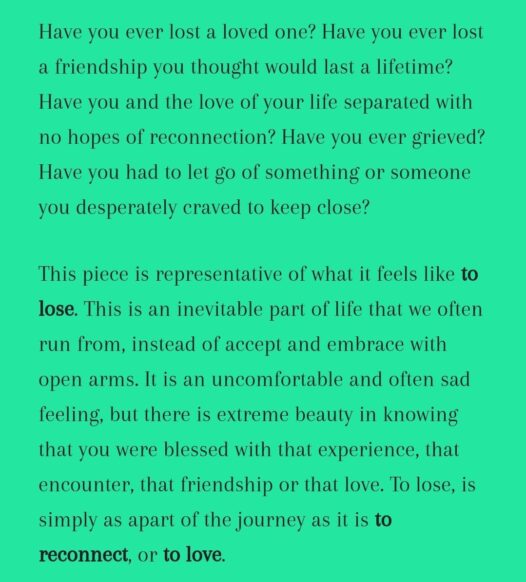 Have you ever lost a loved one? Have you ever lost a friendship you thought would last a lifetime? Have you and the love of your life separated with no hopes of reconnection? Have you ever grieved? Have you had to let go of something or someone you desperately craved to keep close?

This piece is representative of what it feels like to lose. This is an inevitable part of life that we often run from, instead of accept and embrace with open arms. It is an uncomfortable and often sad feeling, but there is extreme beauty in knowing that you were blessed with that experience, that encounter, that friendship or that love. To lose, is simply as apart of the journey as it is to reconnect, or to love.